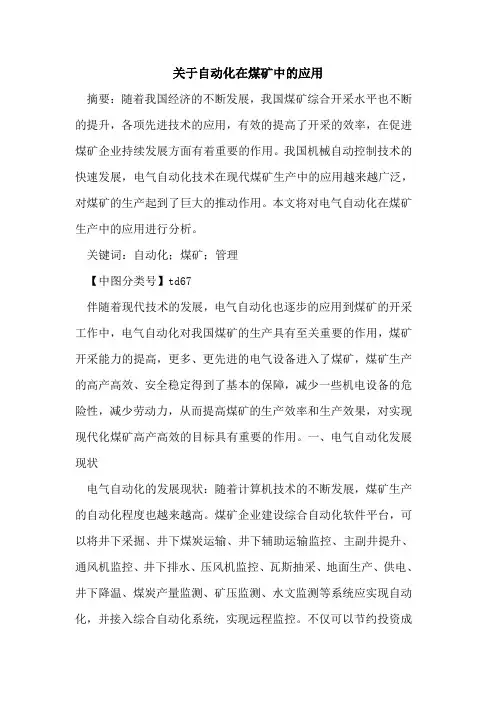 关于自动化在煤矿中的应用

摘要：随着我国经济的不断发展，我国煤矿综合开采水平也不断的提升，各项先进技术的应用，有效的提高了开采的效率，在促进煤矿企业持续发展方面有着重要的作用。我国机械自动控制技术的快速发展，电气自动化技术在现代煤矿生产中的应用越来越广泛，对煤矿的生产起到了巨大的推动作用。本文将对电气自动化在煤矿生产中的应用进行分析。

关键词：自动化；煤矿；管理

【中图分类号】td67

伴随着现代技术的发展，电气自动化也逐步的应用到煤矿的开采工作中，电气自动化对我国煤矿的生产具有至关重要的作用，煤矿开采能力的提高，更多、更先进的电气设备进入了煤矿，煤矿生产的高产高效、安全稳定得到了基本的保障，减少一些机电设备的危险性，减少劳动力，从而提高煤矿的生产效率和生产效果，对实现现代化煤矿高产高效的目标具有重要的作用。一、电气自动化发展现状

电气自动化的发展现状：随着计算机技术的不断发展，煤矿生产的自动化程度也越来越高。煤矿企业建设综合自动化软件平台，可以将井下采掘、井下煤炭运输、井下辅助运输监控、主副井提升、通风机监控、井下排水、压风机监控、瓦斯抽采、地面生产、供电、井下降温、煤炭产量监测、矿压监测、水文监测等系统应实现自动化，并接入综合自动化系统，实现远程监控。不仅可以节约投资成